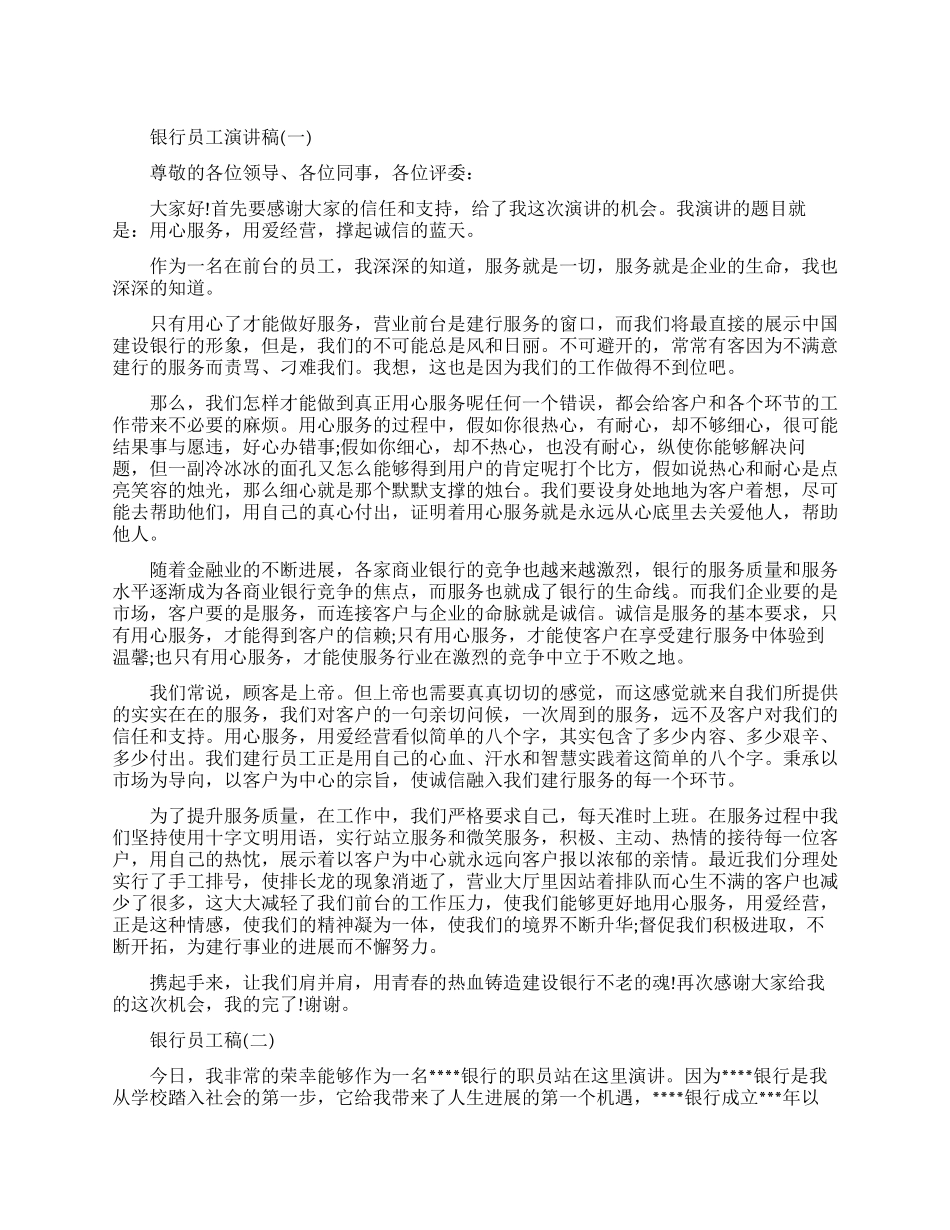 银行员工演讲稿(一)

尊敬的各位领导、各位同事，各位评委：

大家好!首先要感谢大家的信任和支持，给了我这次演讲的机会。我演讲的题目就是：用心服务，用爱经营，撑起诚信的蓝天。

作为一名在前台的员工，我深深的知道，服务就是一切，服务就是企业的生命，我也深深的知道。

只有用心了才能做好服务，营业前台是建行服务的窗口，而我们将最直接的展示中国建设银行的形象，但是，我们的不可能总是风和日丽。不可避开的，常常有客因为不满意建行的服务而责骂、刁难我们。我想，这也是因为我们的工作做得不到位吧。

那么，我们怎样才能做到真正用心服务呢任何一个错误，都会给客户和各个环节的工作带来不必要的麻烦。用心服务的过程中，假如你很热心，有耐心，却不够细心，很可能结果事与愿违，好心办错事;假如你细心，却不热心，也没有耐心，纵使你能够解决问题，但一副冷冰冰的面孔又怎么能够得到用户的肯定呢打个比方，假如说热心和耐心是点亮笑容的烛光，那么细心就是那个默默支撑的烛台。我们要设身处地地为客户着想，尽可能去帮助他们，用自己的真心付出，证明着用心服务就是永远从心底里去关爱他人，帮助他人。

随着金融业的不断进展，各家商业银行的竞争也越来越激烈，银行的服务质量和服务水平逐渐成为各商业银行竞争的焦点，而服务也就成了银行的生命线。而我们企业要的是市场，客户要的是服务，而连接客户与企业的命脉就是诚信。诚信是服务的基本要求，只有用心服务，才能得到客户的信赖;只有用心服务，才能使客户在享受建行服务中体验到温馨;也只有用心服务，才能使服务行业在激烈的竞争中立于不败之地。

我们常说，顾客是上帝。但上帝也需要真真切切的感觉，而这感觉就来自我们所提供的实实在在的服务，我们对客户的一句亲切问候，一次周到的服务，远不及客户对我们的信任和支持。用心服务，用爱经营看似简单的八个字，其实包含了多少内容、多少艰辛、多少付出。我们建行员工正是用自己的心血、汗水和智慧实践着这简单的八个字。秉承以市场为导向，以客户为中心的宗旨，使诚信融入我们建行服务的每一个环节。

为了提升服务质量，在工作中，我们严格要求自己，每天准时上班。在服务过程中我们坚持使用十字文明用语，实行站立服务和微笑服务，积极、主动、热情的接待每一位客户，用自己的热忱，展示着以客户为中心就永远向客户报以浓郁的亲情。最近我们分理处实行了手工排号，使排长龙的现象消逝了，营业大厅里因站着排队而心生不满的客户也减少了很多，这大大减轻了我们前台的工作压力，使我们能够更好地用心服务，用爱经营，正是这种情感，使我们的精神凝为一体，使我们的境界不断升华;督促我们积极进取，不断开拓，为建行事业的进展而不懈努力。

携起手来，让我们肩并肩，用青春的热血铸造建设银行不老的魂!再次感谢大家给我的这次机会，我的完了!谢谢。

银行员工稿(二)

今日，我非常的荣幸能够作为一名****银行的职员站在这里演讲。因为****银行是我从学校踏入社会的第一步，它给我带来了人生进展的第一个机遇，****银行成立***年以